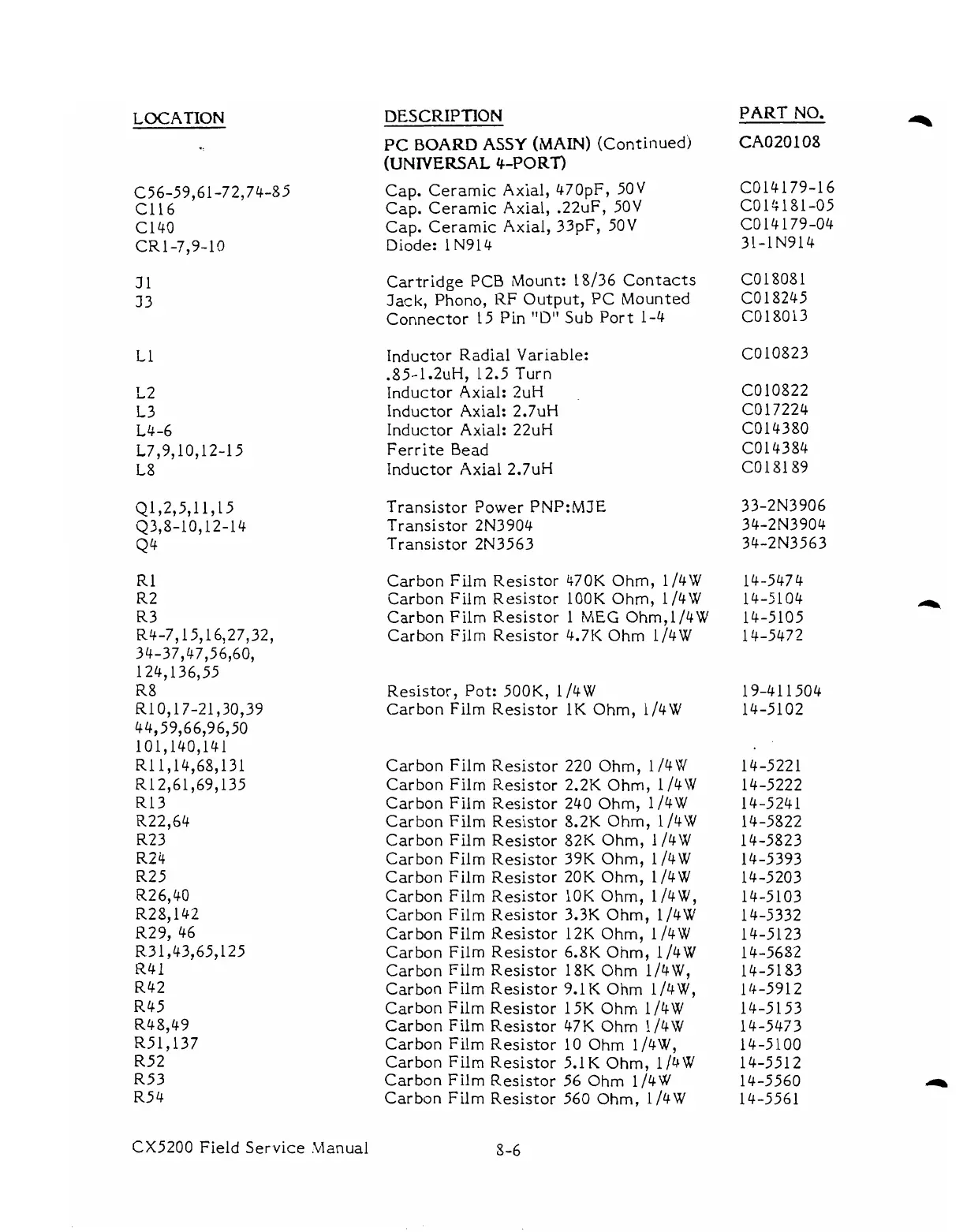 | LOCATION | DESCRIPTION | PART NO. |
|---|---|---|
| | PC BOARD ASSY (MAIN) (Continued) (UNIVERSAL 4-PORT) | CA020108 |
| C56-59,61-72,74-85 | Cap. Ceramic Axial, 470pF, 50V | C014179-16 |
| C116 | Cap. Ceramic Axial, .22uF, 50V | C014181-05 |
| C140 | Cap. Ceramic Axial, 33pF, 50V | C014179-04 |
| CR1-7,9-10 | Diode: 1N914 | 31-1N914 |
| J1 | Cartridge PCB Mount: 18/36 Contacts | C018081 |
| J3 | Jack, Phono, RF Output, PC Mounted | C018245 |
| | Connector 15 Pin "D" Sub Port 1-4 | C018013 |
| L1 | Inductor Radial Variable: .85-1.2uH, 12.5 Turn | C010823 |
| L2 | Inductor Axial: 2uH | C010822 |
| L3 | Inductor Axial: 2.7uH | C017224 |
| L4-6 | Inductor Axial: 22uH | C014380 |
| L7,9,10,12-15 | Ferrite Bead | C014384 |
| L8 | Inductor Axial 2.7uH | C018189 |
| Q1,2,5,11,15 | Transistor Power PNP:MJE | 33-2N3906 |
| Q3,8-10,12-14 | Transistor 2N3904 | 34-2N3904 |
| Q4 | Transistor 2N3563 | 34-2N3563 |
| R1 | Carbon Film Resistor 470K Ohm, 1/4W | 14-5474 |
| R2 | Carbon Film Resistor 100K Ohm, 1/4W | 14-5104 |
| R3 | Carbon Film Resistor 1 MEG Ohm,1/4W | 14-5105 |
| R4-7,15,16,27,32, 34-37,47,56,60, 124,136,55 | Carbon Film Resistor 4.7K Ohm 1/4W | 14-5472 |
| R8 | Resistor, Pot: 500K, 1/4W | 19-411504 |
| R10,17-21,30,39 44,59,66,96,50 101,140,141 | Carbon Film Resistor 1K Ohm, 1/4W | 14-5102 |
| R11,14,68,131 | Carbon Film Resistor 220 Ohm, 1/4W | 14-5221 |
| R12,61,69,135 | Carbon Film Resistor 2.2K Ohm, 1/4W | 14-5222 |
| R13 | Carbon Film Resistor 240 Ohm, 1/4W | 14-5241 |
| R22,64 | Carbon Film Resistor 8.2K Ohm, 1/4W | 14-5822 |
| R23 | Carbon Film Resistor 82K Ohm, 1/4W | 14-5823 |
| R24 | Carbon Film Resistor 39K Ohm, 1/4W | 14-5393 |
| R25 | Carbon Film Resistor 20K Ohm, 1/4W | 14-5203 |
| R26,40 | Carbon Film Resistor 10K Ohm, 1/4W, | 14-5103 |
| R28,142 | Carbon Film Resistor 3.3K Ohm, 1/4W | 14-5332 |
| R29, 46 | Carbon Film Resistor 12K Ohm, 1/4W | 14-5123 |
| R31,43,65,125 | Carbon Film Resistor 6.8K Ohm, 1/4W | 14-5682 |
| R41 | Carbon Film Resistor 18K Ohm 1/4W, | 14-5183 |
| R42 | Carbon Film Resistor 9.1K Ohm 1/4W, | 14-5912 |
| R45 | Carbon Film Resistor 15K Ohm 1/4W | 14-5153 |
| R48,49 | Carbon Film Resistor 47K Ohm 1/4W | 14-5473 |
| R51,137 | Carbon Film Resistor 10 Ohm 1/4W, | 14-5100 |
| R52 | Carbon Film Resistor 5.1K Ohm, 1/4W | 14-5512 |
| R53 | Carbon Film Resistor 56 Ohm 1/4W | 14-5560 |
| R54 | Carbon Film Resistor 560 Ohm, 1/4W | 14-5561 |

CX5200 Field Service Manual 8-6